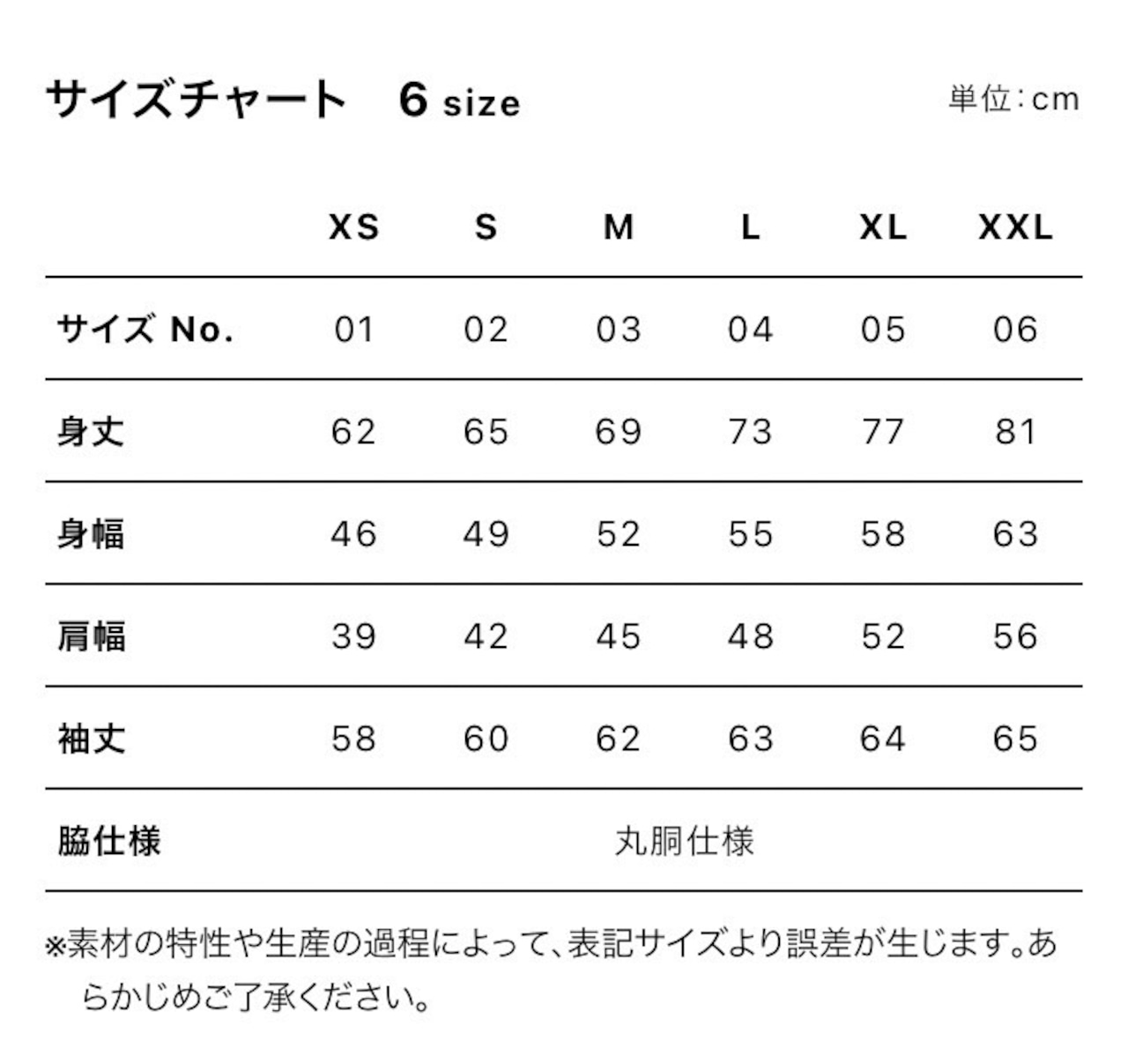 サイズチャート　6 size

単位:cm

| | XS | S | M | L | XL | XXL |
|---|---|---|---|---|---|---|
| サイズ No. | 01 | 02 | 03 | 04 | 05 | 06 |
| 身丈 | 62 | 65 | 69 | 73 | 77 | 81 |
| 身幅 | 46 | 49 | 52 | 55 | 58 | 63 |
| 肩幅 | 39 | 42 | 45 | 48 | 52 | 56 |
| 袖丈 | 58 | 60 | 62 | 63 | 64 | 65 |
| 脇仕様 | 丸胴仕様 | | | | | |

※素材の特性や生産の過程によって、表記サイズより誤差が生じます。あらかじめご了承ください。